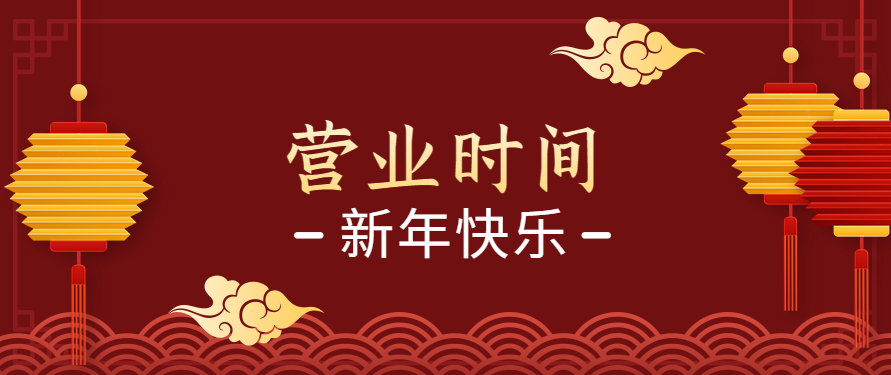 营业时间

– 新年快乐 –